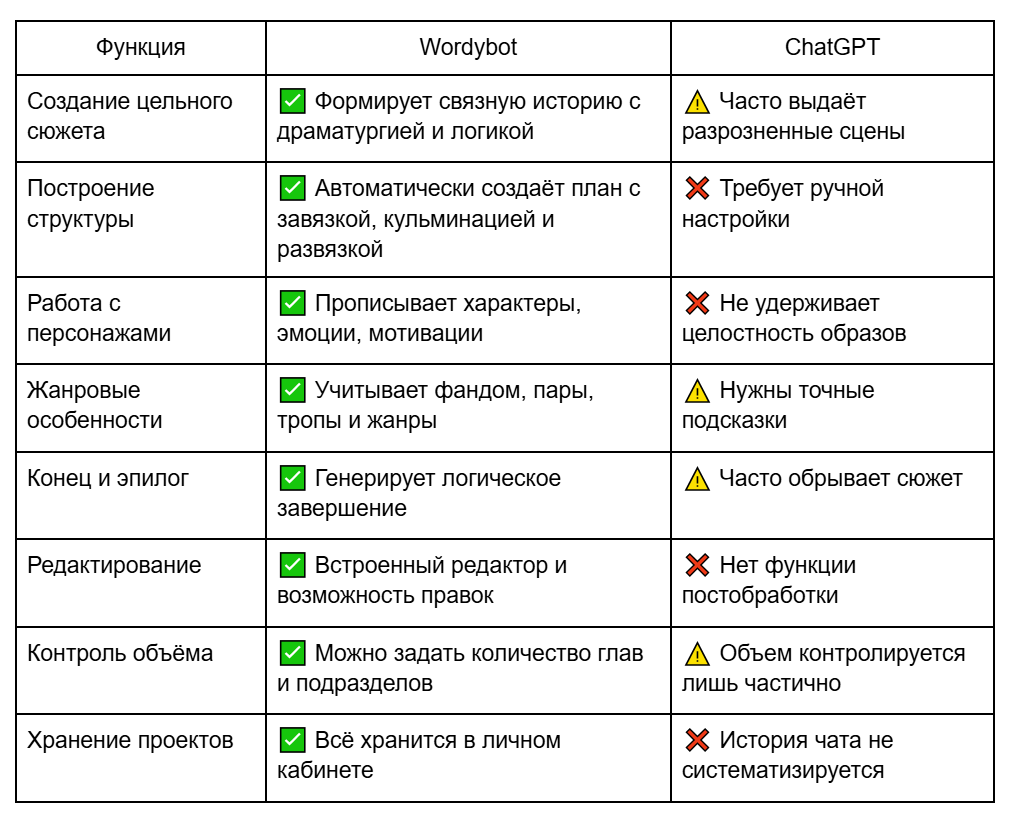 | Функция | Wordybot | ChatGPT |
|---|---|---|
| Создание цельного сюжета | ✅ Формирует связную историю с драматургией и логикой | ⚠️ Часто выдаёт разрозненные сцены |
| Построение структуры | ✅ Автоматически создаёт план с завязкой, кульминацией и развязкой | ❌ Требует ручной настройки |
| Работа с персонажами | ✅ Прописывает характеры, эмоции, мотивации | ❌ Не удерживает целостность образов |
| Жанровые особенности | ✅ Учитывает фандом, пары, тропы и жанры | ⚠️ Нужны точные подсказки |
| Конец и эпилог | ✅ Генерирует логическое завершение | ⚠️ Часто обрывает сюжет |
| Редактирование | ✅ Встроенный редактор и возможность правок | ❌ Нет функции постобработки |
| Контроль объёма | ✅ Можно задать количество глав и подразделов | ⚠️ Объем контролируется лишь частично |
| Хранение проектов | ✅ Всё хранится в личном кабинете | ❌ История чата не систематизируется |